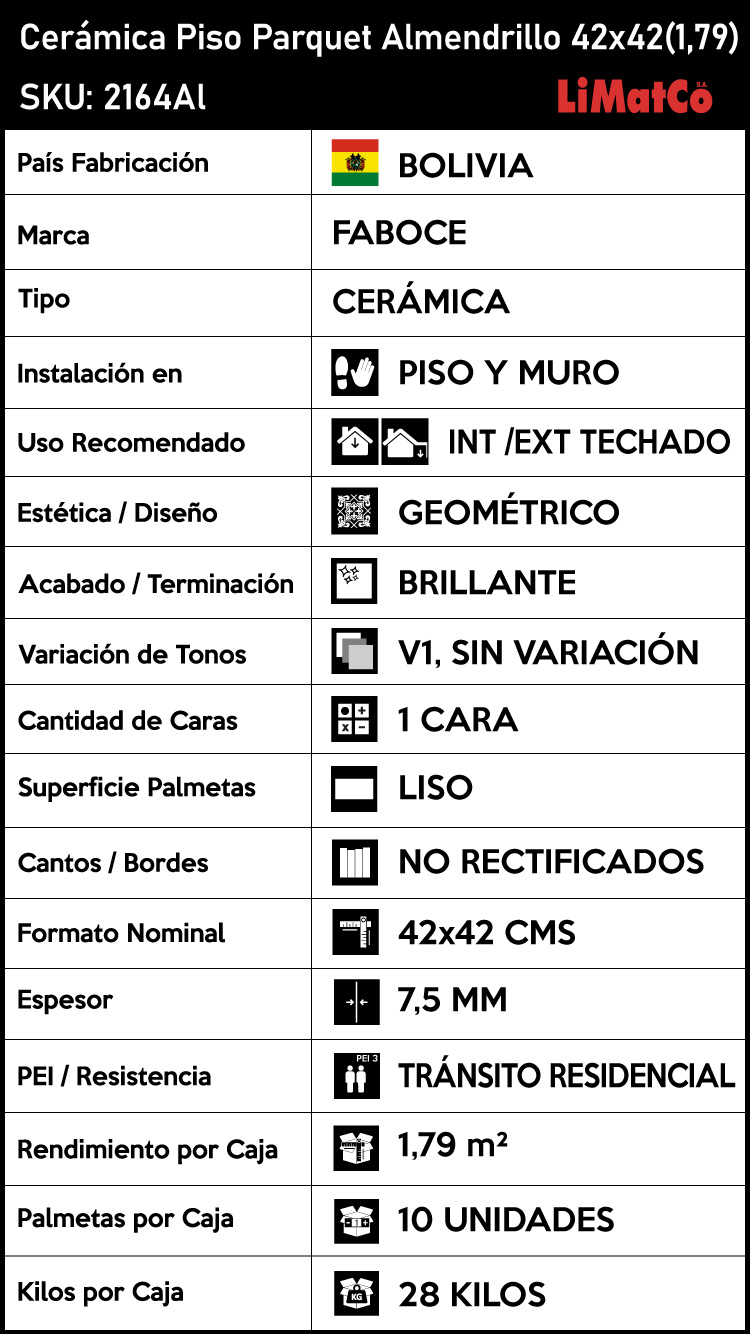 Cerámica Piso Parquet Almendrillo 42x42(1,79)
SKU: 2164Al
LiMatCo S.A.

| País Fabricación | BOLIVIA |
|---|---|
| Marca | FABOCE |
| Tipo | CERÁMICA |
| Instalación en | PISO Y MURO |
| Uso Recomendado | INT /EXT TECHADO |
| Estética / Diseño | GEOMÉTRICO |
| Acabado / Terminación | BRILLANTE |
| Variación de Tonos | V1, SIN VARIACIÓN |
| Cantidad de Caras | 1 CARA |
| Superficie Palmetas | LISO |
| Cantos / Bordes | NO RECTIFICADOS |
| Formato Nominal | 42x42 CMS |
| Espesor | 7,5 MM |
| PEI / Resistencia | PEI 3 TRÁNSITO RESIDENCIAL |
| Rendimiento por Caja | 1,79 m² |
| Palmetas por Caja | 10 UNIDADES |
| Kilos por Caja | KG 28 KILOS |